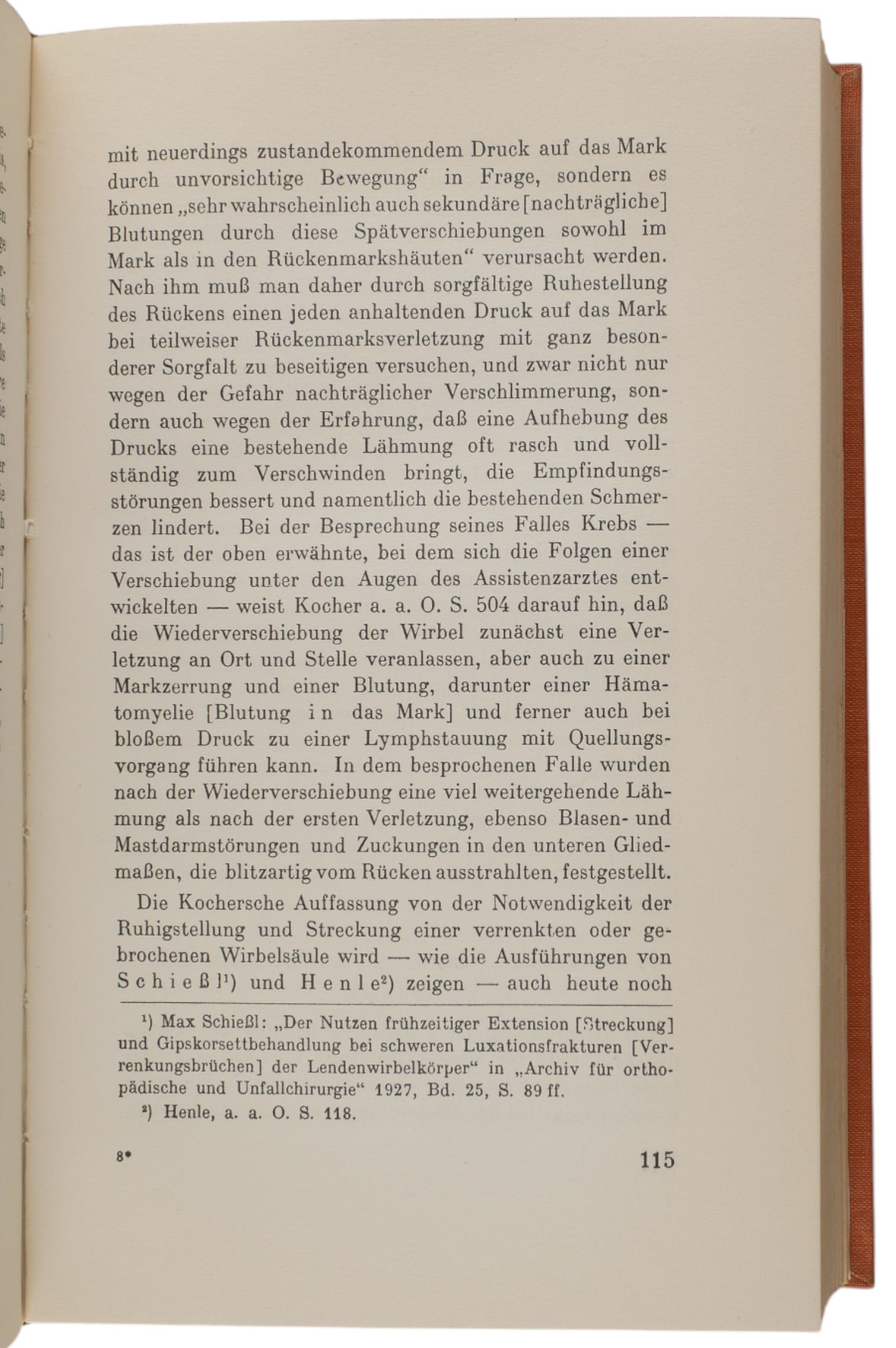 mit neuerdings zustandekommendem Druck auf das Mark durch unvorsichtige Bewegung“ in Frage, sondern es können „sehr wahrscheinlich auch sekundäre [nachträgliche] Blutungen durch diese Spätverschiebungen sowohl im Mark als in den Rückenmarkshäuten“ verursacht werden. Nach ihm muß man daher durch sorgfältige Ruhestellung des Rückens einen jeden anhaltenden Druck auf das Mark bei teilweiser Rückenmarksverletzung mit ganz besonderer Sorgfalt zu beseitigen versuchen, und zwar nicht nur wegen der Gefahr nachträglicher Verschlimmerung, sondern auch wegen der Erfahrung, daß eine Aufhebung des Drucks eine bestehende Lähmung oft rasch und vollständig zum Verschwinden bringt, die Empfindungsstörungen bessert und namentlich die bestehenden Schmerzen lindert. Bei der Besprechung seines Falles Krebs — das ist der oben erwähnte, bei dem sich die Folgen einer Verschiebung unter den Augen des Assistenzarztes entwickelten — weist Kocher a. a. O. S. 504 darauf hin, daß die Wiederverschiebung der Wirbel zunächst eine Verletzung an Ort und Stelle veranlassen, aber auch zu einer Markzerrung und einer Blutung, darunter einer Hämatomyelie [Blutung in das Mark] und ferner auch bei bloßem Druck zu einer Lymphstauung mit Quellungsvorgang führen kann. In dem besprochenen Falle wurden nach der Wiederverschiebung eine viel weitergehende Lähmung als nach der ersten Verletzung, ebenso Blasen- und Mastdarmstörungen und Zuckungen in den unteren Gliedmaßen, die blitzartig vom Rücken ausstrahlten, festgestellt.

Die Kochersche Auffassung von der Notwendigkeit der Ruhigstellung und Streckung einer verrenkten oder gebrochenen Wirbelsäule wird — wie die Ausführungen von Schießl¹) und Henle²) zeigen — auch heute noch

¹) Max Schießl: „Der Nutzen frühzeitiger Extension [Streckung] und Gipskorsettbehandlung bei schweren Luxationsfrakturen [Verrenkungsbrüchen] der Lendenwirbelkörper“ in „Archiv für orthopädische und Unfallchirurgie“ 1927, Bd. 25, S. 89 ff.

²) Henle, a. a. O. S. 118.

8* 115